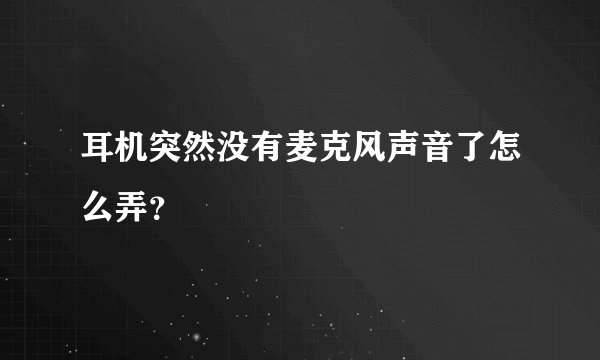 耳机突然没有麦克风声音了怎么弄?